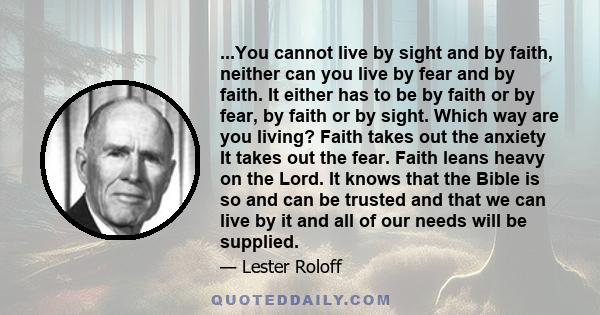 ...You cannot live by sight and by faith, neither can you live by fear and by faith. It either has to be by faith or by fear, by faith or by sight. Which way are you living? Faith takes out the anxiety It takes out the fear. Faith leans heavy on the Lord. It knows that the Bible is so and can be trusted and that we can live by it and all of our needs will be supplied.

— Lester Roloff

QUOTEDDAILY.COM